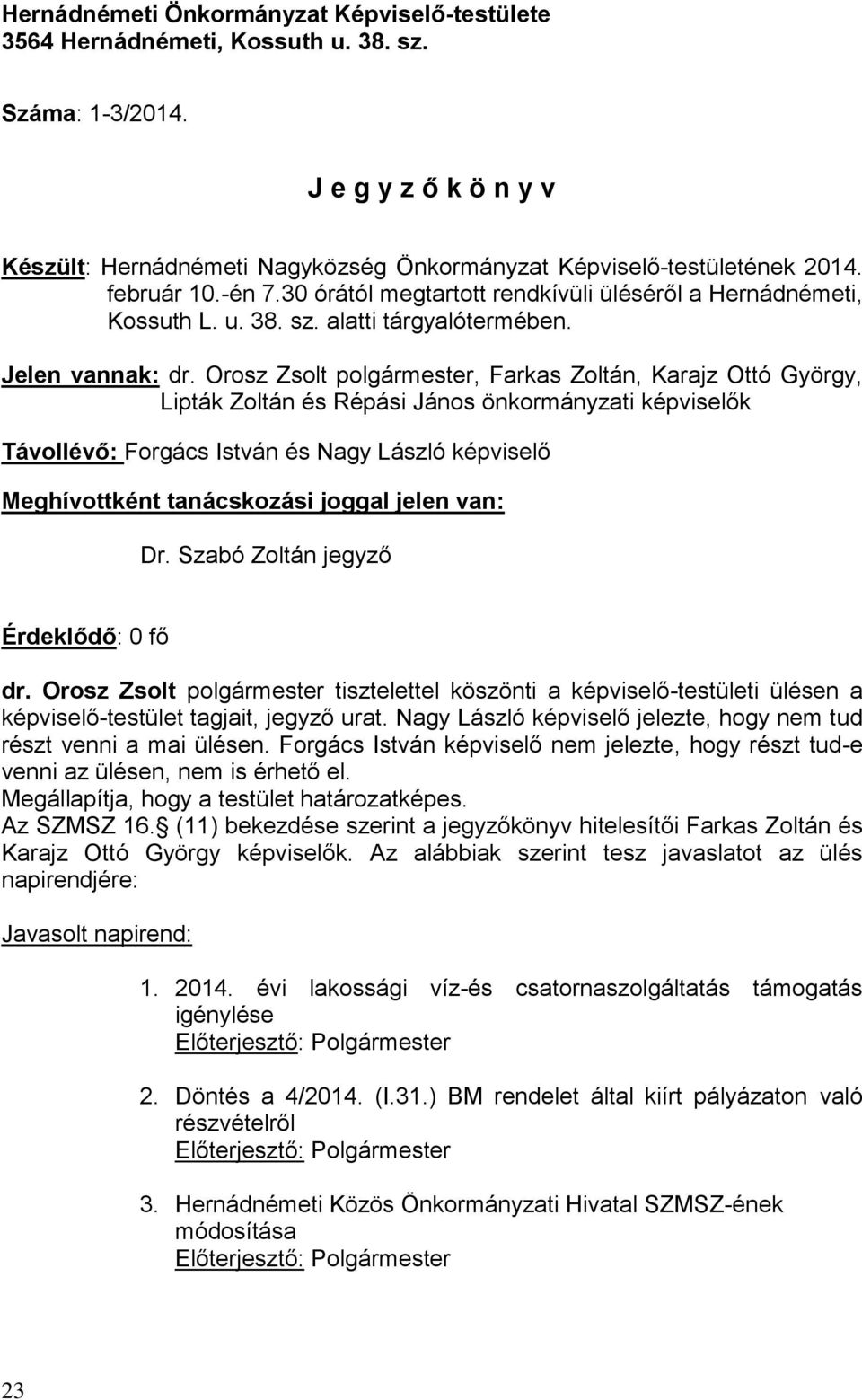 Hernádnémeti Önkormányzat Képviselő-testülete
3564 Hernádnémeti, Kossuth u. 38. sz.

Száma: 1-3/2014.

J e g y z ő k ö n y v

Készült: Hernádnémeti Nagyközség Önkormányzat Képviselő-testületének 2014. február 10.-én 7.30 órától megtartott rendkívüli üléséről a Hernádnémeti, Kossuth L. u. 38. sz. alatti tárgyalótermében.

Jelen vannak: dr. Orosz Zsolt polgármester, Farkas Zoltán, Karajz Ottó György, Lipták Zoltán és Répási János önkormányzati képviselők

Távollévő: Forgács István és Nagy László képviselő

Meghívottként tanácskozási joggal jelen van:

Dr. Szabó Zoltán jegyző

Érdeklődő: 0 fő

dr. Orosz Zsolt polgármester tisztelettel köszönti a képviselő-testületi ülésen a képviselő-testület tagjait, jegyző urat. Nagy László képviselő jelezte, hogy nem tud részt venni a mai ülésen. Forgács István képviselő nem jelezte, hogy részt tud-e venni az ülésen, nem is érhető el.
Megállapítja, hogy a testület határozatképes.
Az SZMSZ 16. (11) bekezdése szerint a jegyzőkönyv hitelesítői Farkas Zoltán és Karajz Ottó György képviselők. Az alábbiak szerint tesz javaslatot az ülés napirendjére:

Javasolt napirend:

1. 2014. évi lakossági víz-és csatornaszolgáltatás támogatás igénylése
Előterjesztő: Polgármester

2. Döntés a 4/2014. (I.31.) BM rendelet által kiírt pályázaton való részvételről
Előterjesztő: Polgármester

3. Hernádnémeti Közös Önkormányzati Hivatal SZMSZ-ének módosítása
Előterjesztő: Polgármester

23